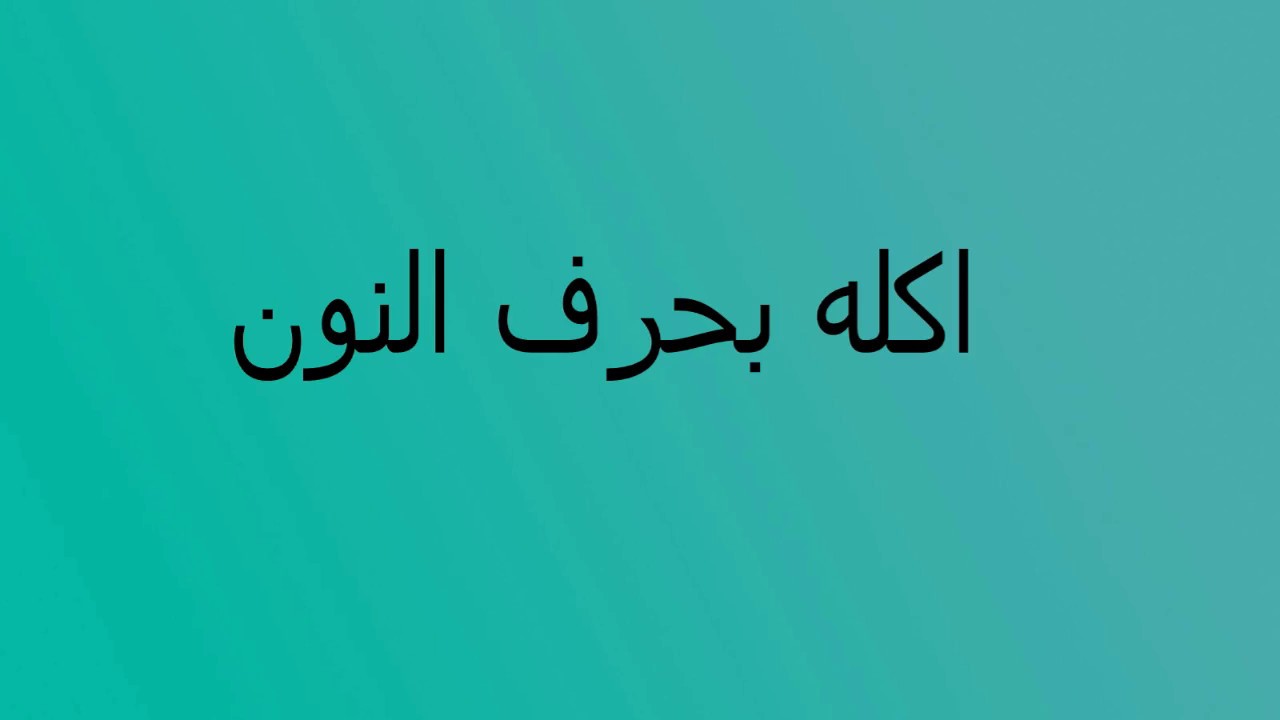 اكله بحرف النون